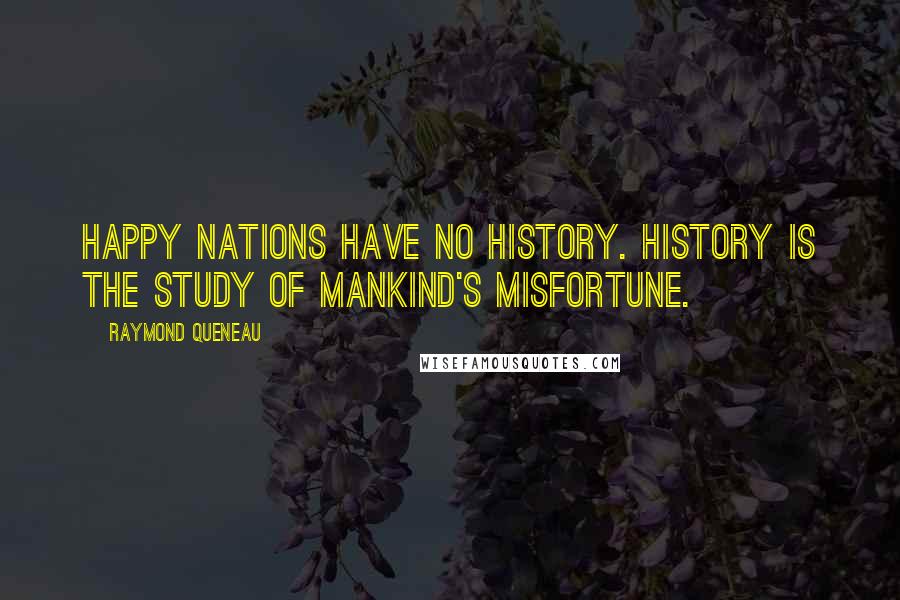 HAPPY NATIONS HAVE NO HISTORY. HISTORY IS THE STUDY OF MANKIND'S MISFORTUNE.

RAYMOND QUENEAU

WISEFAMOUSQUOTES.COM